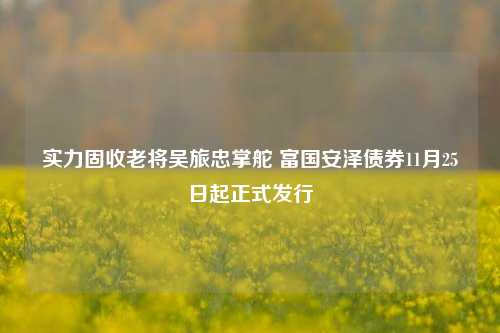 实力固收老将吴旅忠掌舵 富国安泽债券11月25日起正式发行